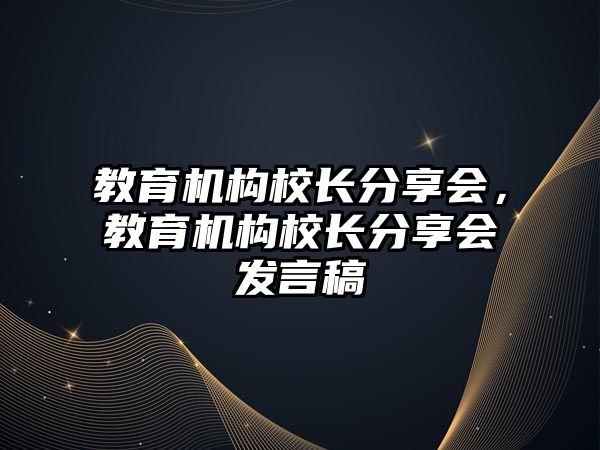 教育机构校长分享会，教育机构校长分享会发言稿